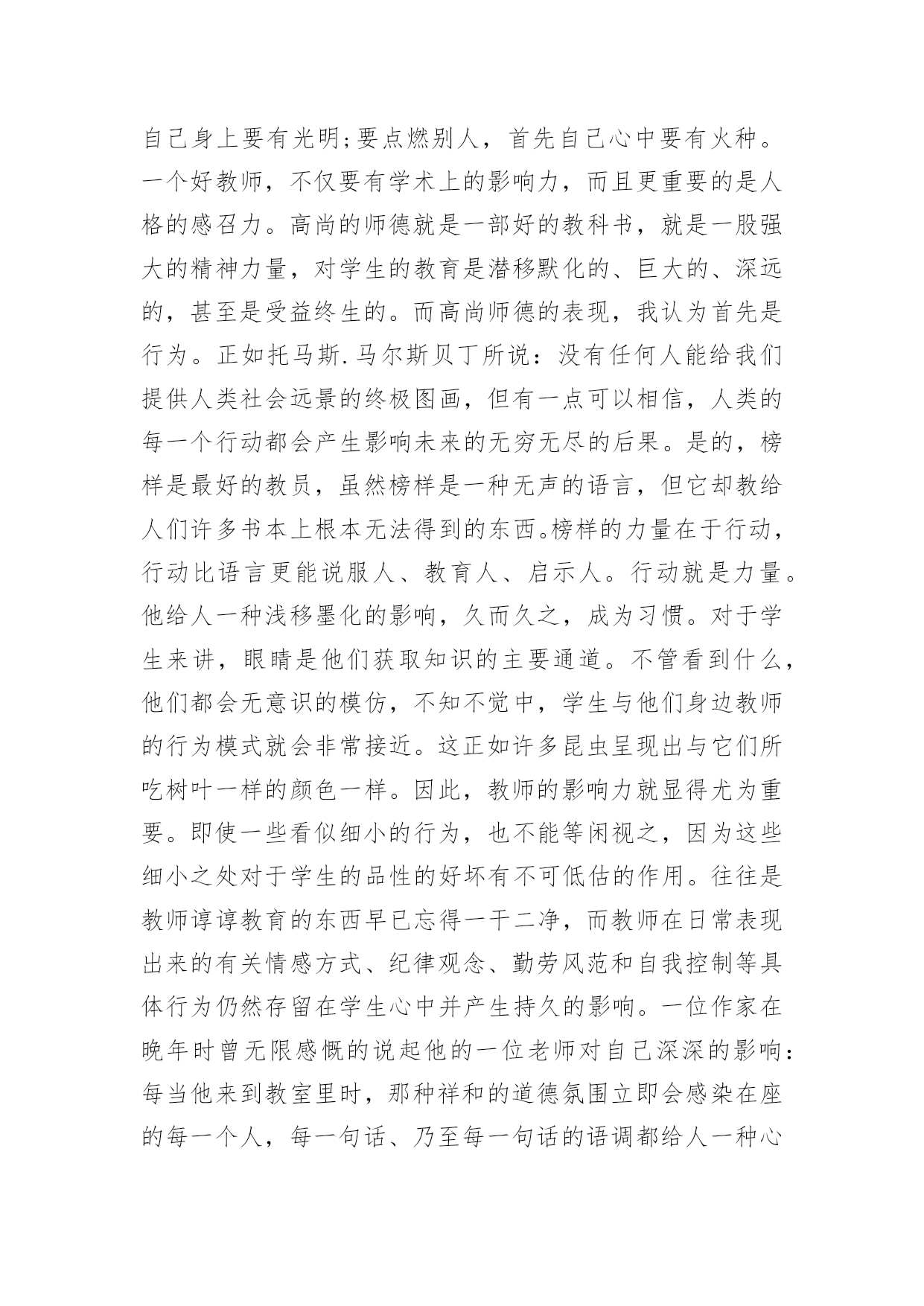 自己身上要有光明;要点燃别人，首先自己心中要有火种。一个好教师，不仅要有学术上的影响力，而且更重要的是人格的感召力。高尚的师德就是一部好的教科书，就是一股强大的精神力量，对学生的教育是潜移默化的、巨大的、深远的，甚至是受益终生的。而高尚师德的表现，我认为首先是行为。正如托马斯.马尔斯贝丁所说：没有任何人能给我们提供人类社会远景的终极图画，但有一点可以相信，人类的每一个行动都会产生影响未来的无穷无尽的后果。是的，榜样是最好的教员，虽然榜样是一种无声的语言，但它却教给人们许多书本上根本无法得到的东西。榜样的力量在于行动，行动比语言更能说服人、教育人、启示人。行动就是力量。他给人一种浅移墨化的影响，久而久之，成为习惯。对于学生来讲，眼睛是他们获取知识的主要通道。不管看到什么，他们都会无意识的模仿，不知不觉中，学生与他们身边教师的行为模式就会非常接近。这正如许多昆虫呈现出与它们所吃树叶一样的颜色一样。因此，教师的影响力就显得尤为重要。即使一些看似细小的行为，也不能等闲视之，因为这些细小之处对于学生的品性的好坏有不可低估的作用。往往是教师谆谆教育的东西早已忘得一干二净，而教师在日常表现出来的有关情感方式、纪律观念、勤劳风范和自我控制等具体行为仍然存留在学生心中并产生持久的影响。一位作家在晚年时曾无限感慨的说起他的一位老师对自己深深的影响：每当他来到教室里时，那种祥和的道德氛围立即会感染在座的每一个人，每一句话、乃至每一句话的语调都给人一种心